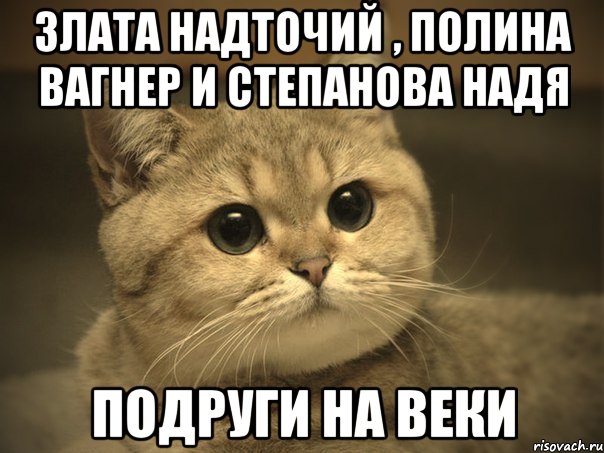 ЗЛАТА НАДТОЧИЙ , ПОЛИНА ВАГНЕР И СТЕПАНОВА НАДЯ

ПОДРУГИ НА ВЕКИ

risovach.ru